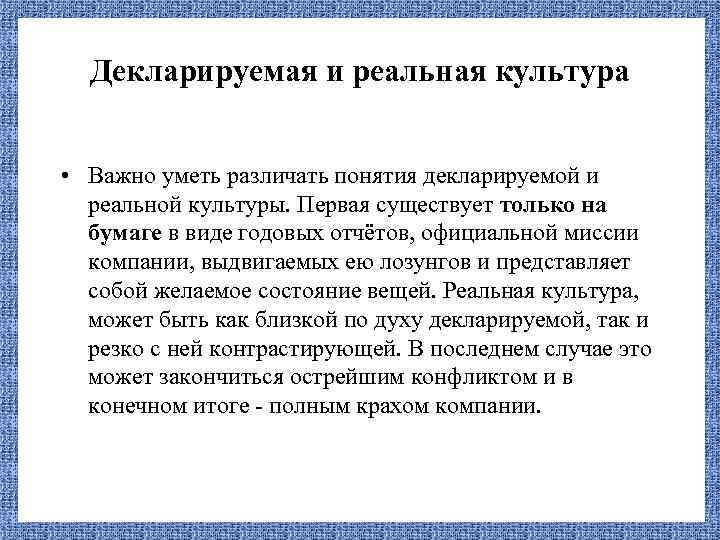 Декларируемая и реальная культура

• Важно уметь различать понятия декларируемой и реальной культуры. Первая существует только на бумаге в виде годовых отчётов, официальной миссии компании, выдвигаемых ею лозунгов и представляет собой желаемое состояние вещей. Реальная культура, может быть как близкой по духу декларируемой, так и резко с ней контрастирующей. В последнем случае это может закончиться острейшим конфликтом и в конечном итоге - полным крахом компании.